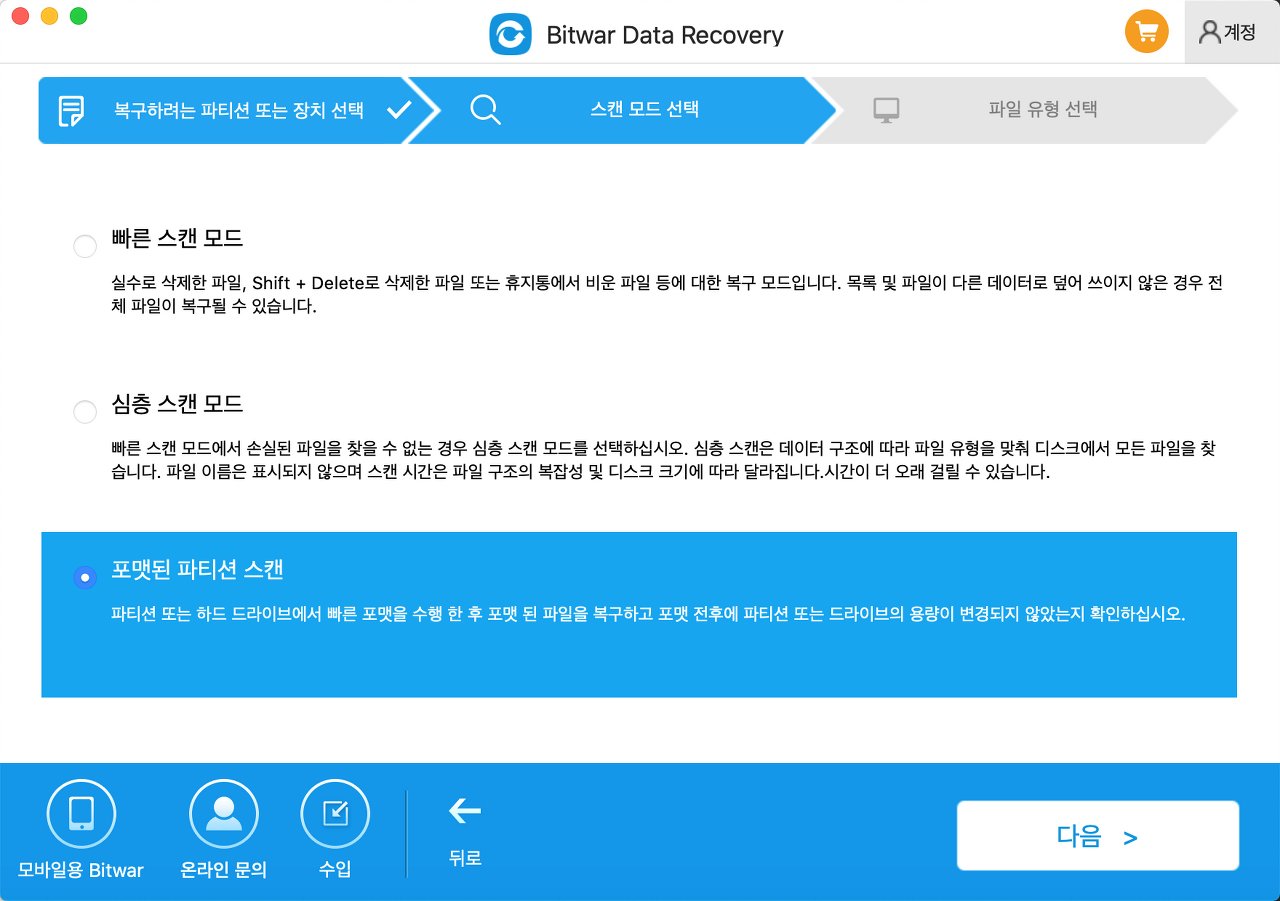 Bitwar Data Recovery

계정

복구하려는 파티션 또는 장치 선택

스캔 모드 선택

파일 유형 선택

빠른 스캔 모드

실수로 삭제한 파일, Shift + Delete로 삭제한 파일 또는 휴지통에서 비운 파일 등에 대한 복구 모드입니다. 목록 및 파일이 다른 데이터로 덮어 쓰이지 않은 경우 전체 파일이 복구될 수 있습니다.

심층 스캔 모드

빠른 스캔 모드에서 손실된 파일을 찾을 수 없는 경우 심층 스캔 모드를 선택하십시오. 심층 스캔은 데이터 구조에 따라 파일 유형을 맞춰 디스크에서 모든 파일을 찾습니다. 파일 이름은 표시되지 않으며 스캔 시간은 파일 구조의 복잡성 및 디스크 크기에 따라 달라집니다.시간이 더 오래 걸릴 수 있습니다.

포맷된 파티션 스캔

파티션 또는 하드 드라이브에서 빠른 포맷을 수행 한 후 포맷 된 파일을 복구하고 포맷 전후에 파티션 또는 드라이브의 용량이 변경되지 않았는지 확인하십시오.

모바일용 Bitwar

온라인 문의

수입

뒤로

다음 >